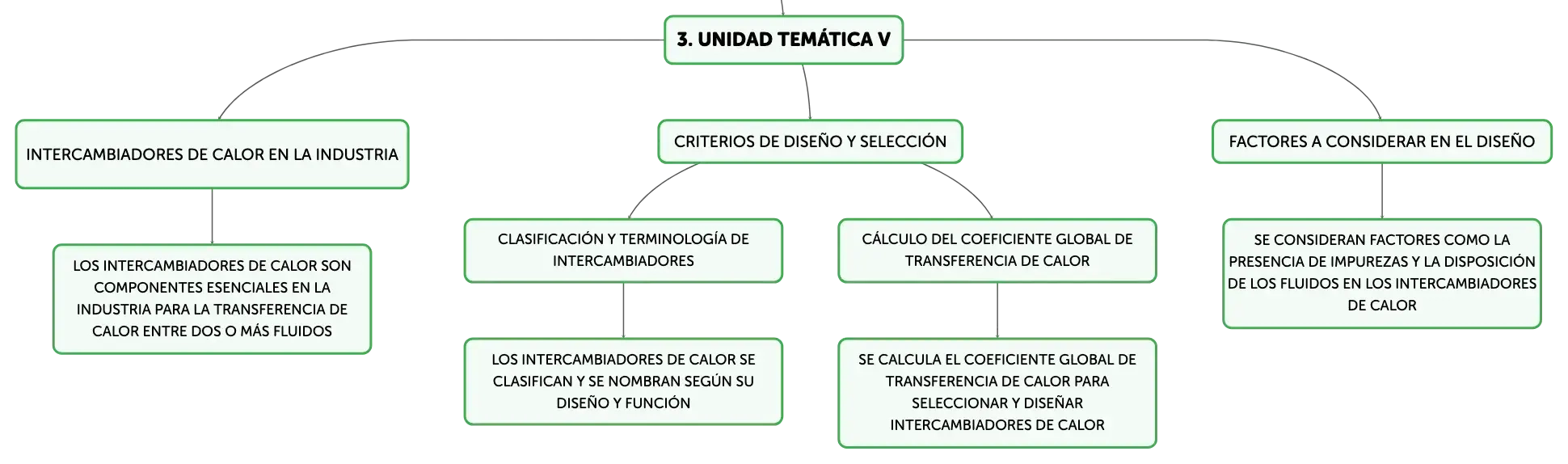 3. UNIDAD TEMÁTICA V

INTERCAMBIADORES DE CALOR EN LA INDUSTRIA

LOS INTERCAMBIADORES DE CALOR SON COMPONENTES ESENCIALES EN LA INDUSTRIA PARA LA TRANSFERENCIA DE CALOR ENTRE DOS O MÁS FLUIDOS

CRITERIOS DE DISEÑO Y SELECCIÓN

CLASIFICACIÓN Y TERMINOLOGÍA DE INTERCAMBIADORES

LOS INTERCAMBIADORES DE CALOR SE CLASIFICAN Y SE NOMBRAN SEGÚN SU DISEÑO Y FUNCIÓN

CÁLCULO DEL COEFICIENTE GLOBAL DE TRANSFERENCIA DE CALOR

SE CALCULA EL COEFICIENTE GLOBAL DE TRANSFERENCIA DE CALOR PARA SELECCIONAR Y DISEÑAR INTERCAMBIADORES DE CALOR

FACTORES A CONSIDERAR EN EL DISEÑO

SE CONSIDERAN FACTORES COMO LA PRESENCIA DE IMPUREZAS Y LA DISPOSICIÓN DE LOS FLUIDOS EN LOS INTERCAMBIADORES DE CALOR